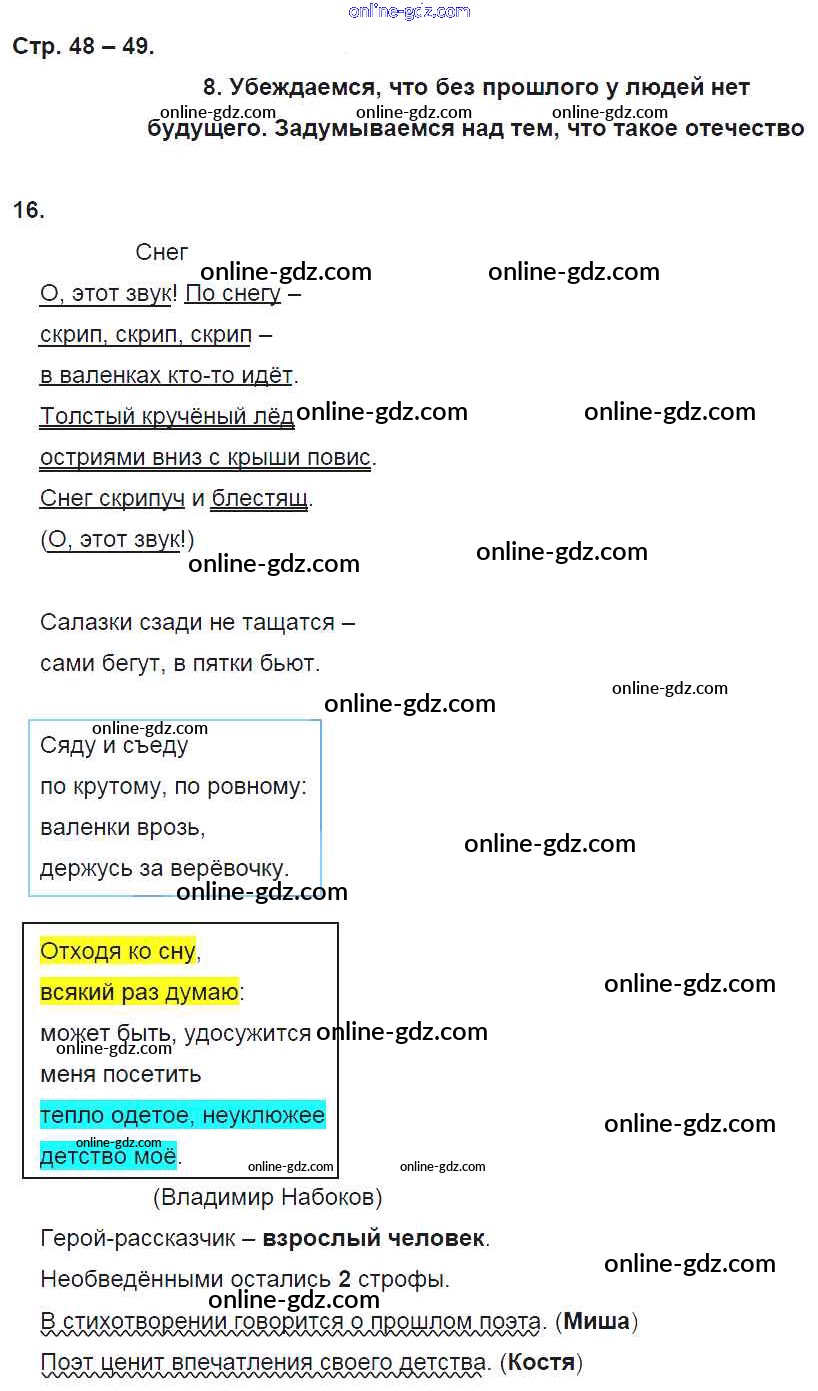 Стр. 48 – 49.

8. Убеждаемся, что без прошлого у людей нет будущего. Задумываемся над тем, что такое отечество

16.

Снег
О, этот звук! По снегу –
скрип, скрип, скрип –
в валенках кто-то идёт.
Толстый кручёный лёд
остриями вниз с крыши повис.
Снег скрипуч и блестящ.
(О, этот звук!)

Салазки сзади не тащатся –
сами бегут, в пятки бьют.

Сяду и съеду
по крутому, по ровному:
валенки врозь,
держусь за верёвочку.

Отходя ко сну,
всякий раз думаю:
может быть, удосужится
меня посетить
тепло одетое, неуклюжее
детство моё.
(Владимир Набоков)

Герой-рассказчик – взрослый человек.
Необведёнными остались 2 строфы.
В стихотворении говорится о прошлом поэта. (Миша)
Поэт ценит впечатления своего детства. (Костя)

online-gdz.com